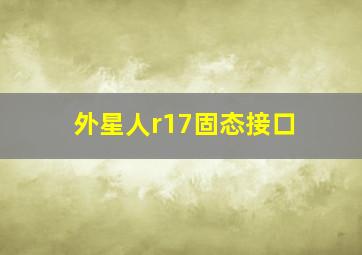 外星人r17固态接口